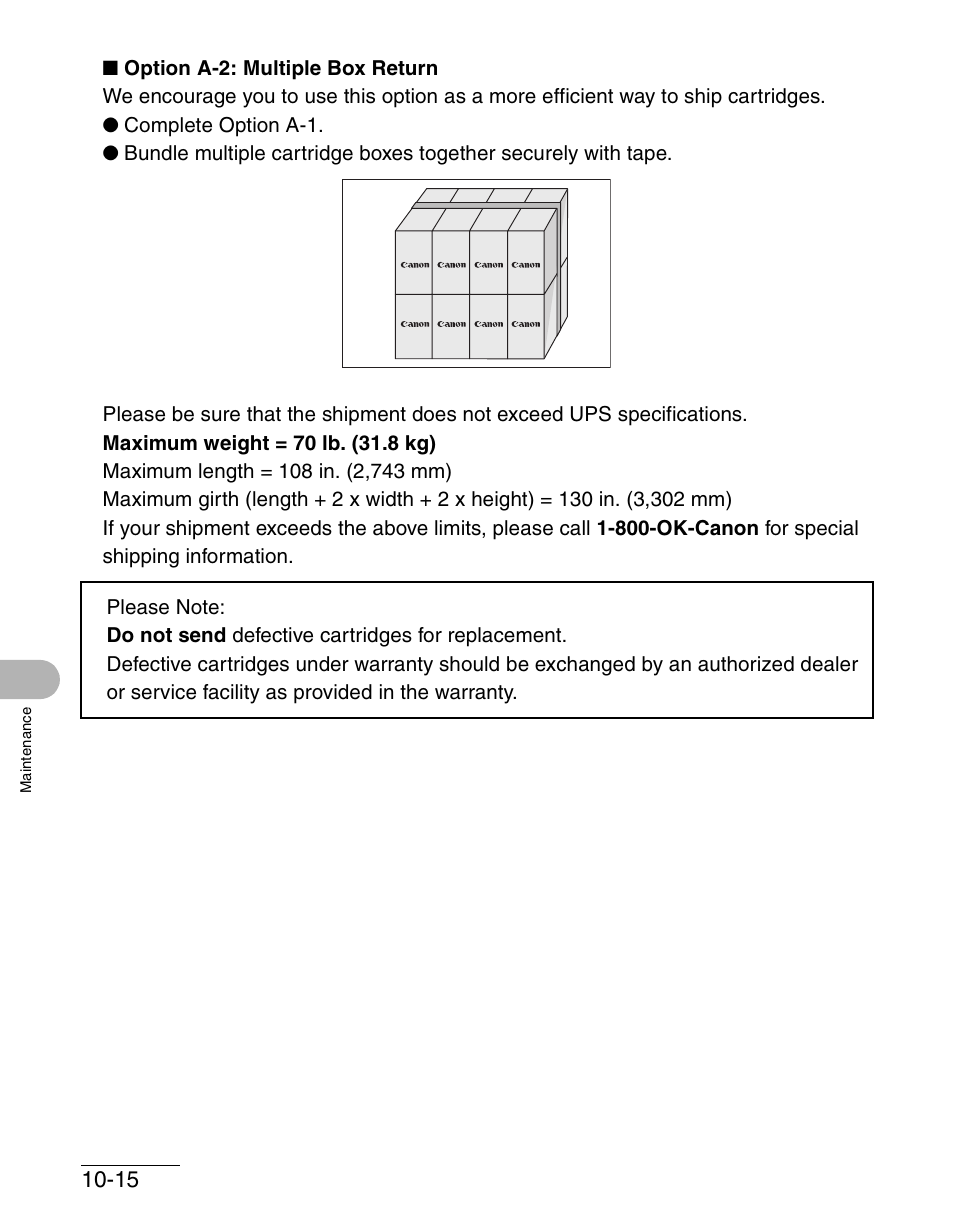 ■ Option A-2: Multiple Box Return
We encourage you to use this option as a more efficient way to ship cartridges.
● Complete Option A-1.
● Bundle multiple cartridge boxes together securely with tape.

Canon Canon Canon Canon
Canon Canon Canon Canon

Please be sure that the shipment does not exceed UPS specifications.
Maximum weight = 70 lb. (31.8 kg)
Maximum length = 108 in. (2,743 mm)
Maximum girth (length + 2 x width + 2 x height) = 130 in. (3,302 mm)
If your shipment exceeds the above limits, please call 1-800-OK-Canon for special shipping information.

Please Note:
Do not send defective cartridges for replacement.
Defective cartridges under warranty should be exchanged by an authorized dealer or service facility as provided in the warranty.

Maintenance

10-15